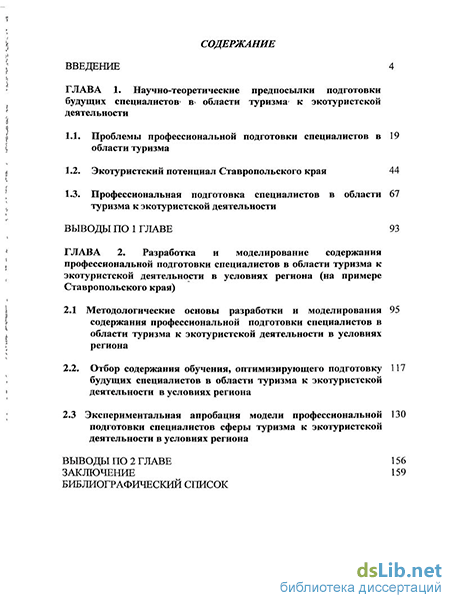 СОДЕРЖАНИЕ

ВВЕДЕНИЕ 4

ГЛАВА 1. Научно-теоретические предпосылки подготовки будущих специалистов в области туризма к экотуристской деятельности

1.1. Проблемы профессиональной подготовки специалистов в области туризма 19

1.2. Экотуристский потенциал Ставропольского края 44

1.3. Профессиональная подготовка специалистов в области туризма к экотуристской деятельности 67

ВЫВОДЫ ПО 1 ГЛАВЕ 93

ГЛАВА 2. Разработка и моделирование содержания профессиональной подготовки специалистов в области туризма к экотуристской деятельности в условиях региона (на примере Ставропольского края)

2.1 Методологические основы разработки и моделирования содержания профессиональной подготовки специалистов в области туризма к экотуристской деятельности в условиях региона 95

2.2. Отбор содержания обучения, оптимизирующего подготовку будущих специалистов в области туризма к экотуристской деятельности в условиях региона 117

2.3 Экспериментальная апробация модели профессиональной подготовки специалистов сферы туризма к экотуристской деятельности в условиях региона 130

ВЫВОДЫ ПО 2 ГЛАВЕ 156
ЗАКЛЮЧЕНИЕ 159
БИБЛИОГРАФИЧЕСКИЙ СПИСОК

dsLib.net
библиотека диссертаций